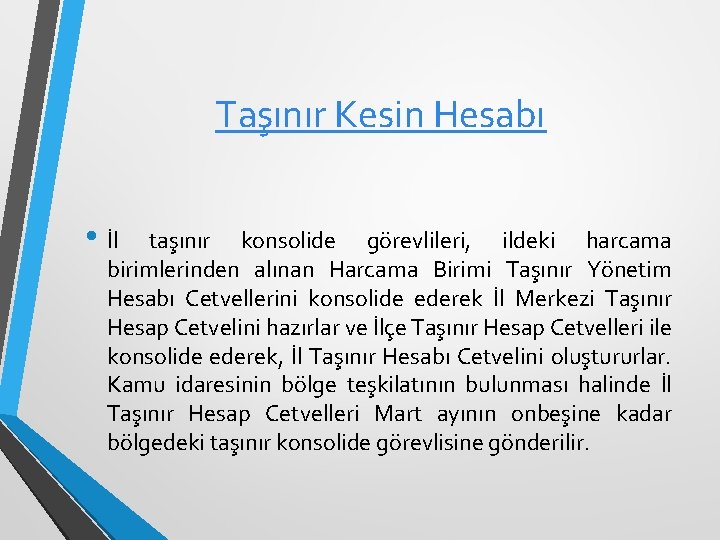 Taşınır Kesin Hesabı

• İl taşınır konsolide görevlileri, ildeki harcama birimlerinden alınan Harcama Birimi Taşınır Yönetim Hesabı Cetvellerini konsolide ederek İl Merkezi Taşınır Hesap Cetvelini hazırlar ve İlçe Taşınır Hesap Cetvelleri ile konsolide ederek, İl Taşınır Hesabı Cetvelini oluştururlar. Kamu idaresinin bölge teşkilatının bulunması halinde İl Taşınır Hesap Cetvelleri Mart ayının onbeşine kadar bölgedeki taşınır konsolide görevlisine gönderilir.